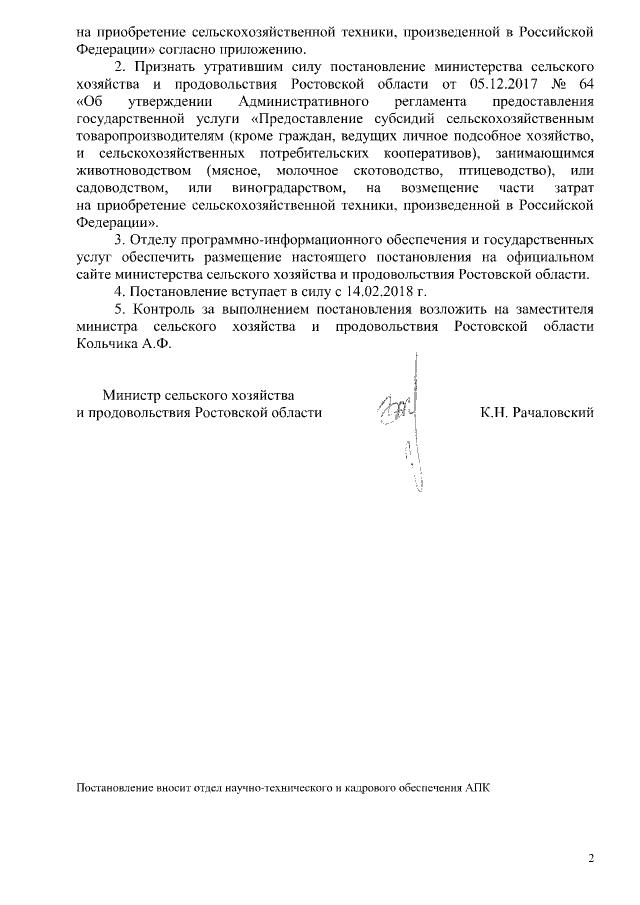 на приобретение сельскохозяйственной техники, произведенной в Российской Федерации» согласно приложению.

2. Признать утратившим силу постановление министерства сельского хозяйства и продовольствия Ростовской области от 05.12.2017 № 64 «Об утверждении Административного регламента предоставления государственной услуги «Предоставление субсидий сельскохозяйственным товаропроизводителям (кроме граждан, ведущих личное подсобное хозяйство, и сельскохозяйственных потребительских кооперативов), занимающимся животноводством (мясное, молочное скотоводство, птицеводство), или садоводством, или виноградарством, на возмещение части затрат на приобретение сельскохозяйственной техники, произведенной в Российской Федерации».

3. Отделу программно-информационного обеспечения и государственных услуг обеспечить размещение настоящего постановления на официальном сайте министерства сельского хозяйства и продовольствия Ростовской области.

4. Постановление вступает в силу с 14.02.2018 г.

5. Контроль за выполнением постановления возложить на заместителя министра сельского хозяйства и продовольствия Ростовской области Кольчика А.Ф.

Министр сельского хозяйства
и продовольствия Ростовской области К.Н. Рачаловский

Постановление вносит отдел научно-технического и кадрового обеспечения АПК

2